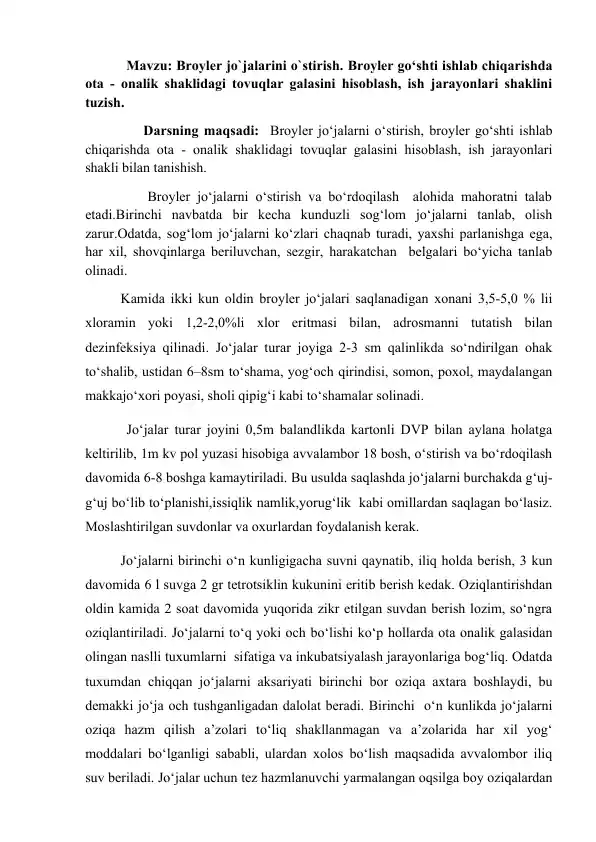 Mavzu: Broyler jo`jalarini o`stirish. Broyler go‘shti ishlab chiqarishda ota - onalik shaklidagi tovuqlar galasini hisoblash, ish jarayonlari shaklini tuzish.

Darsning maqsadi: Broyler jo‘jalarni o‘stirish, broyler go‘shti ishlab chiqarishda ota - onalik shaklidagi tovuqlar galasini hisoblash, ish jarayonlari shakli bilan tanishish.

Broyler jo‘jalarni o‘stirish va bo‘rdoqilash alohida mahoratni talab etadi.Birinchi navbatda bir kecha kunduzli sog‘lom jo‘jalarni tanlab, olish zarur.Odatda, sog‘lom jo‘jalarni ko‘zlari chaqnab turadi, yaxshi parlanishga ega, har xil, shovqinlarga beriluvchan, sezgir, harakatchan belgalari bo‘yicha tanlab olinadi.

Kamida ikki kun oldin broyler jo‘jalari saqlanadigan xonani 3,5-5,0 % lii xloramin yoki 1,2-2,0%li xlor eritmasi bilan, adrosmanni tutatish bilan dezinfeksiya qilinadi. Jo‘jalar turar joyiga 2-3 sm qalinlikda so‘ndirilgan ohak to‘shalib, ustidan 6–8sm to‘shama, yog‘och qirindisi, somon, poxol, maydalangan makkajo‘xori poyasi, sholi qipig‘i kabi to‘shamalar solinadi.

Jo‘jalar turar joyini 0,5m balandlikda kartonli DVP bilan aylana holatga keltirilib, 1m kv pol yuzasi hisobiga avvalambor 18 bosh, o‘stirish va bo‘rdoqilash davomida 6-8 boshga kamaytiriladi. Bu usulda saqlashda jo‘jalarni burchakda g‘uj-g‘uj bo‘lib to‘planishi,issiqlik namlik,yorug‘lik kabi omillardan saqlagan bo‘lasiz. Moslashtirilgan suvdonlar va oxurlardan foydalanish kerak.

Jo‘jalarni birinchi o‘n kunligigacha suvni qaynatib, iliq holda berish, 3 kun davomida 6 l suvga 2 gr tetrotsiklin kukunini eritib berish kedak. Oziqlantirishdan oldin kamida 2 soat davomida yuqorida zikr etilgan suvdan berish lozim, so‘ngra oziqlantiriladi. Jo‘jalarni to‘q yoki och bo‘lishi ko‘p hollarda ota onalik galasidan olingan naslli tuxumlarni sifatiga va inkubatsiyalash jarayonlariga bog‘liq. Odatda tuxumdan chiqqan jo‘jalarni aksariyati birinchi bor oziqa axtara boshlaydi, bu demakki jo‘ja och tushganligadan dalolat beradi. Birinchi o‘n kunlikda jo‘jalarni oziqa hazm qilish a’zolari to‘liq shakllanmagan va a’zolarida har xil yog‘ moddalari bo‘lganligi sababli, ulardan xolos bo‘lish maqsadida avvalombor iliq suv beriladi. Jo‘jalar uchun tez hazmlanuvchi yarmalangan oqsilga boy oziqalardan